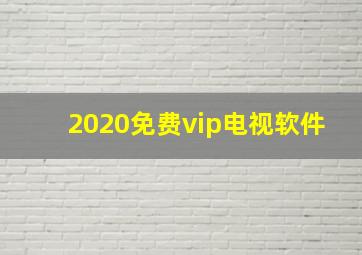 2020免费vip电视软件